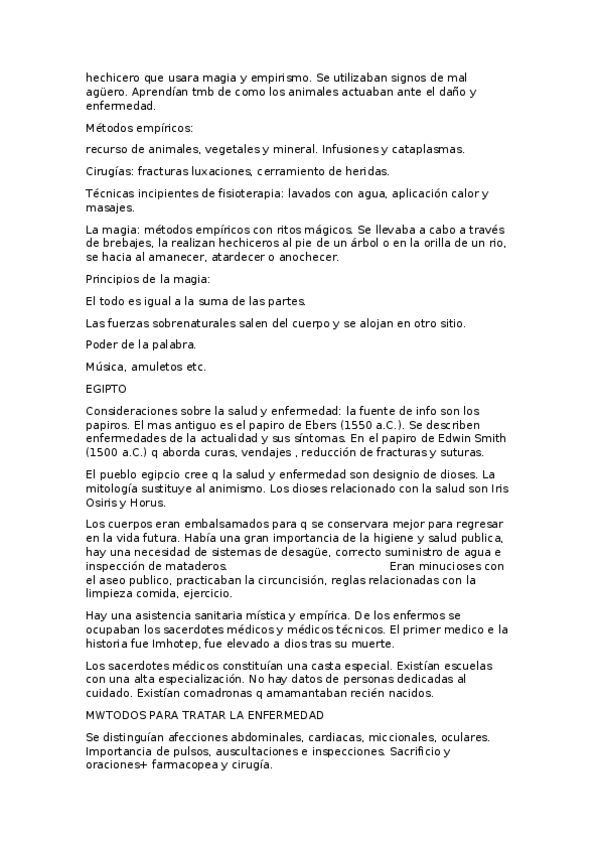 hechicero que usara magia y empirismo. Se utilizaban signos de mal agüero. Aprendían tmb de como los animales actuaban ante el daño y enfermedad.

Métodos empíricos:

recurso de animales, vegetales y mineral. Infusiones y cataplasmas.

Cirugías: fracturas luxaciones, cerramiento de heridas.

Técnicas incipientes de fisioterapia: lavados con agua, aplicación calor y masajes.

La magia: métodos empíricos con ritos mágicos. Se llevaba a cabo a través de brebajes, la realizan hechiceros al pie de un árbol o en la orilla de un rio, se hacia al amanecer, atardecer o anochecer.

Principios de la magia:

El todo es igual a la suma de las partes.

Las fuerzas sobrenaturales salen del cuerpo y se alojan en otro sitio.

Poder de la palabra.

Música, amuletos etc.

EGIPTO

Consideraciones sobre la salud y enfermedad: la fuente de info son los papiros. El mas antiguo es el papiro de Ebers (1550 a.C.). Se describen enfermedades de la actualidad y sus síntomas. En el papiro de Edwin Smith (1500 a.C.) q aborda curas, vendajes , reducción de fracturas y suturas.

El pueblo egipcio cree q la salud y enfermedad son designio de dioses. La mitología sustituye al animismo. Los dioses relacionado con la salud son Iris Osiris y Horus.

Los cuerpos eran embalsamados para q se conservara mejor para regresar en la vida futura. Había una gran importancia de la higiene y salud publica, hay una necesidad de sistemas de desagüe, correcto suministro de agua e inspección de mataderos. Eran minucioses con el aseo publico, practicaban la circuncisión, reglas relacionadas con la limpieza comida, ejercicio.

Hay una asistencia sanitaria mística y empírica. De los enfermos se ocupaban los sacerdotes médicos y médicos técnicos. El primer medico e la historia fue Imhotep, fue elevado a dios tras su muerte.

Los sacerdotes médicos constituían una casta especial. Existían escuelas con una alta especialización. No hay datos de personas dedicadas al cuidado. Existían comadronas q amamantaban recién nacidos.

MWTODOS PARA TRATAR LA ENFERMEDAD

Se distinguían afecciones abdominales, cardiacas, miccionales, oculares. Importancia de pulsos, auscultaciones e inspecciones. Sacrificio y oraciones+ farmacopea y cirugía.